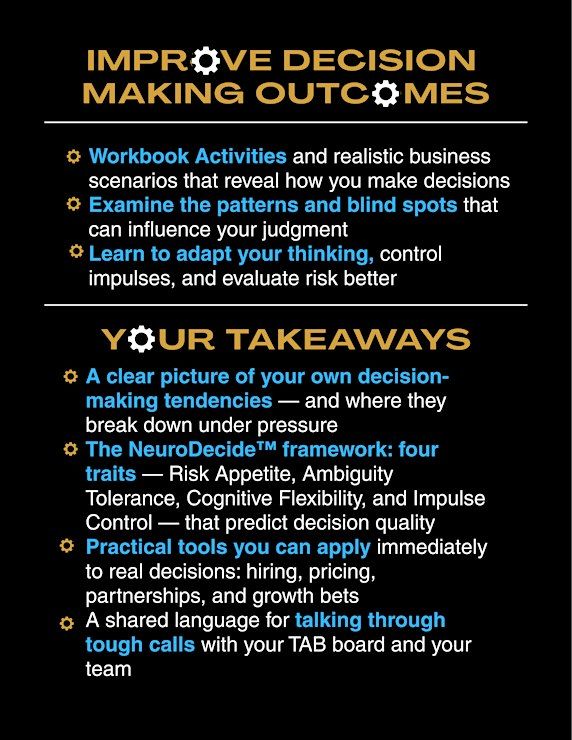 IMPROVE DECISION MAKING OUTCOMES

Workbook Activities and realistic business scenarios that reveal how you make decisions
Examine the patterns and blind spots that can influence your judgment
Learn to adapt your thinking, control impulses, and evaluate risk better

YOUR TAKEAWAYS

A clear picture of your own decision-making tendencies — and where they break down under pressure
The NeuroDecide™ framework: four traits — Risk Appetite, Ambiguity Tolerance, Cognitive Flexibility, and Impulse Control — that predict decision quality
Practical tools you can apply immediately to real decisions: hiring, pricing, partnerships, and growth bets
A shared language for talking through tough calls with your TAB board and your team